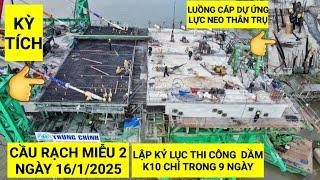 KỲ TÍCH

LUỒNG CÁP DỰ ỨNG LỰC NEO THÂN TRỤ

TRUNG CHÍNH

CẦU RẠCH MIỄU 2 NGÀY 16/1/2025

LẬP KỶ LỤC THI CÔNG DẦM K10 CHỈ TRONG 9 NGÀY